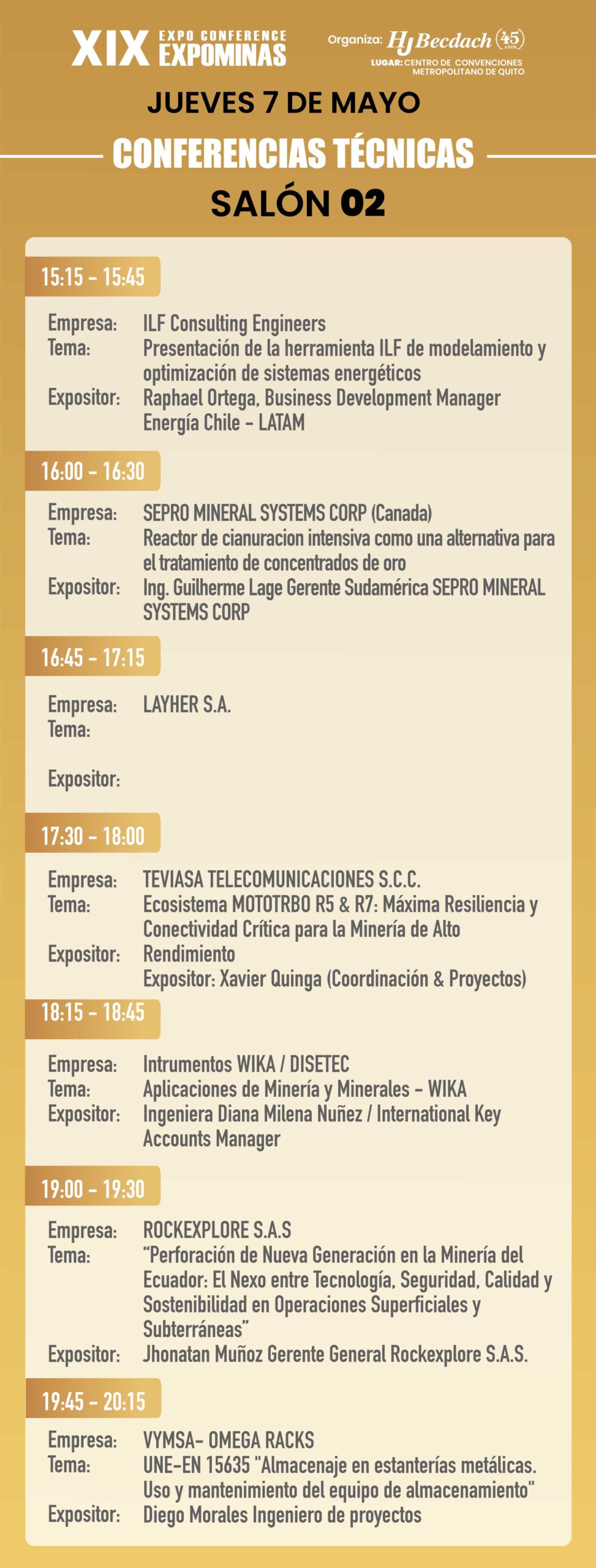 XIX EXPO CONFERENCE EXPOMINAS

Organiza: HJ Becdach 45 AÑOS
LUGAR: CENTRO DE CONVENCIONES METROPOLITANO DE QUITO

JUEVES 7 DE MAYO

CONFERENCIAS TÉCNICAS

SALÓN 02

15:15 - 15:45

Empresa: ILF Consulting Engineers
Tema: Presentación de la herramienta ILF de modelamiento y optimización de sistemas energéticos
Expositor: Raphael Ortega, Business Development Manager Energía Chile - LATAM

16:00 - 16:30

Empresa: SEPRO MINERAL SYSTEMS CORP (Canada)
Tema: Reactor de cianuracion intensiva como una alternativa para el tratamiento de concentrados de oro
Expositor: Ing. Guilherme Lage Gerente Sudamérica SEPRO MINERAL SYSTEMS CORP

16:45 - 17:15

Empresa: LAYHER S.A.
Tema:
Expositor:

17:30 - 18:00

Empresa: TEVIASA TELECOMUNICACIONES S.C.C.
Tema: Ecosistema MOTOTRBO R5 & R7: Máxima Resiliencia y Conectividad Crítica para la Minería de Alto
Expositor: Rendimiento
Expositor: Xavier Quinga (Coordinación & Proyectos)

18:15 - 18:45

Empresa: Intrumentos WIKA / DISETEC
Tema: Aplicaciones de Minería y Minerales - WIKA
Expositor: Ingeniera Diana Milena Nuñez / International Key Accounts Manager

19:00 - 19:30

Empresa: ROCKEXPLORE S.A.S
Tema: "Perforación de Nueva Generación en la Minería del Ecuador: El Nexo entre Tecnología, Seguridad, Calidad y Sostenibilidad en Operaciones Superficiales y Subterráneas"
Expositor: Jhonatan Muñoz Gerente General Rockexplore S.A.S.

19:45 - 20:15

Empresa: VYMSA- OMEGA RACKS
Tema: UNE-EN 15635 "Almacenaje en estanterías metálicas. Uso y mantenimiento del equipo de almacenamiento"
Expositor: Diego Morales Ingeniero de proyectos